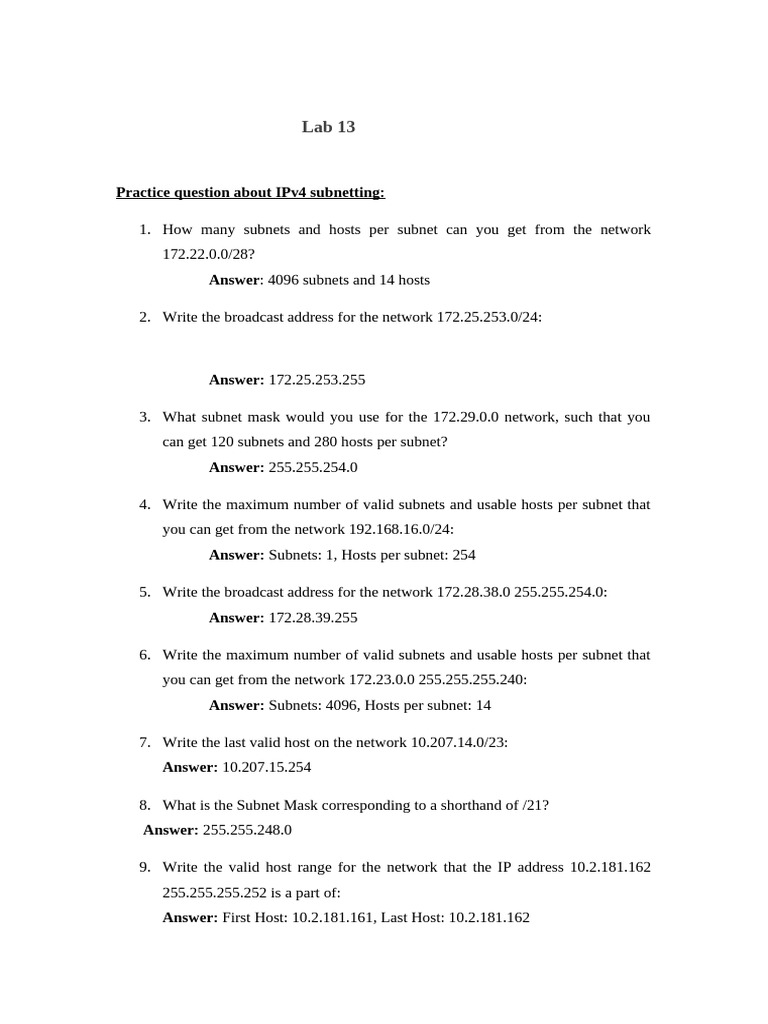 Lab 13

Practice question about IPv4 subnetting:

1. How many subnets and hosts per subnet can you get from the network 172.22.0.0/28?
Answer: 4096 subnets and 14 hosts

2. Write the broadcast address for the network 172.25.253.0/24:

Answer: 172.25.253.255

3. What subnet mask would you use for the 172.29.0.0 network, such that you can get 120 subnets and 280 hosts per subnet?
Answer: 255.255.254.0

4. Write the maximum number of valid subnets and usable hosts per subnet that you can get from the network 192.168.16.0/24:
Answer: Subnets: 1, Hosts per subnet: 254

5. Write the broadcast address for the network 172.28.38.0 255.255.254.0:
Answer: 172.28.39.255

6. Write the maximum number of valid subnets and usable hosts per subnet that you can get from the network 172.23.0.0 255.255.255.240:
Answer: Subnets: 4096, Hosts per subnet: 14

7. Write the last valid host on the network 10.207.14.0/23:
Answer: 10.207.15.254

8. What is the Subnet Mask corresponding to a shorthand of /21?
Answer: 255.255.248.0

9. Write the valid host range for the network that the IP address 10.2.181.162 255.255.255.252 is a part of:
Answer: First Host: 10.2.181.161, Last Host: 10.2.181.162